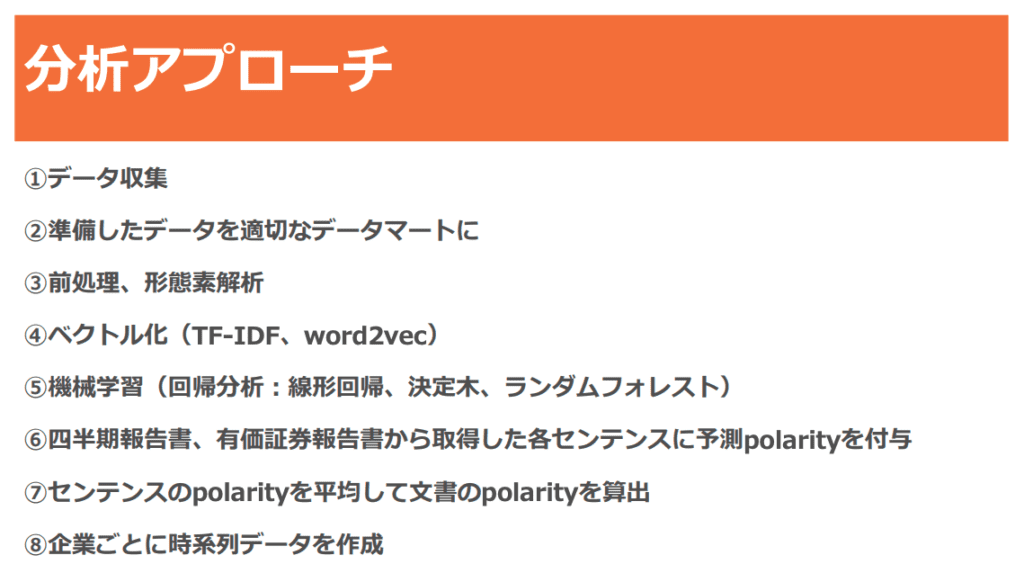 分析アプローチ

①データ収集

②準備したデータを適切なデータマートに

③前処理、形態素解析

④ベクトル化（TF-IDF、word2vec）

⑤機械学習（回帰分析：線形回帰、決定木、ランダムフォレスト）

⑥四半期報告書、有価証券報告書から取得した各センテンスに予測polarityを付与

⑦センテンスのpolarityを平均して文書のpolarityを算出

⑧企業ごとに時系列データを作成